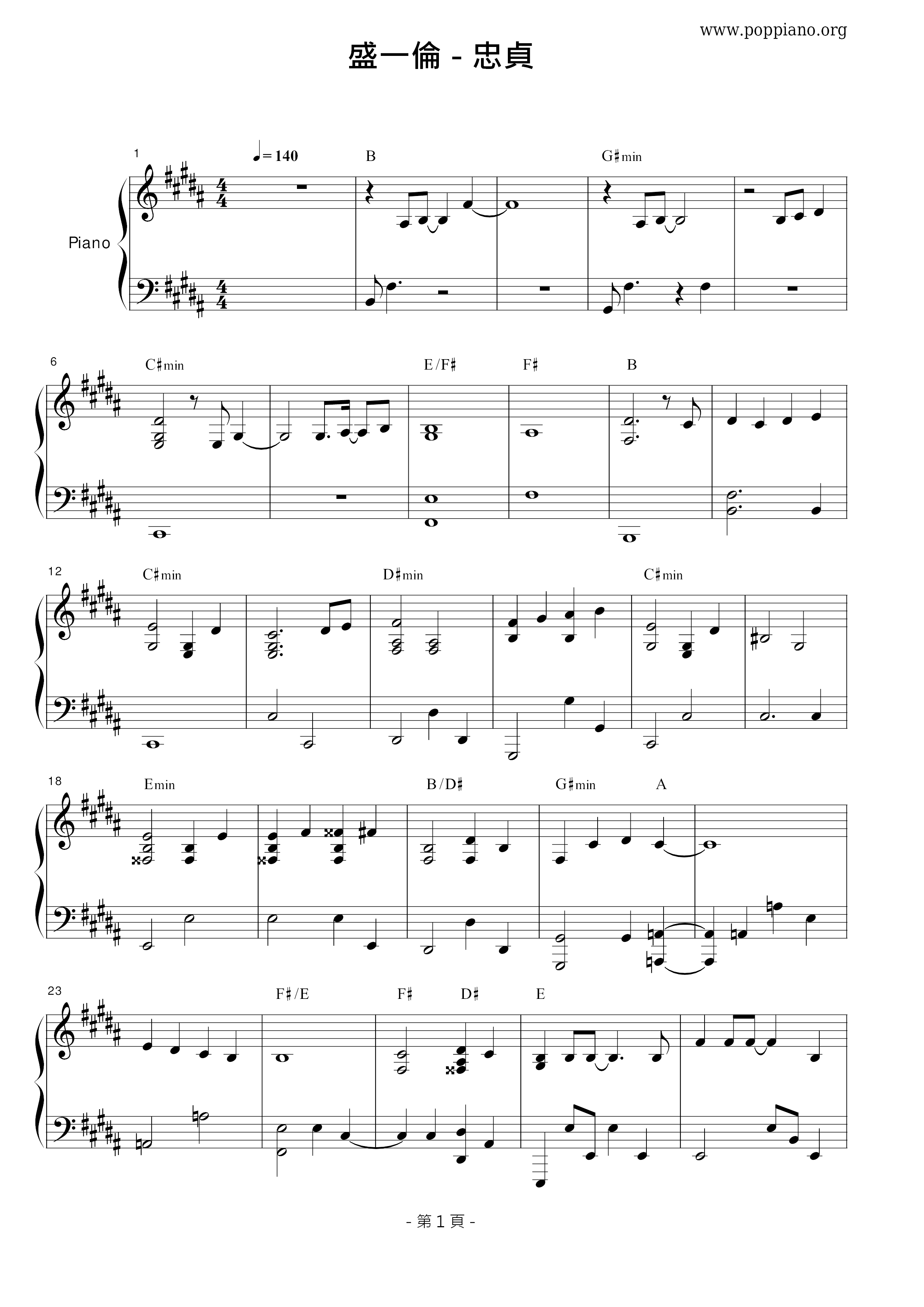 www.poppiano.org

盛一倫 - 忠貞

1

♩= 140

B

G♯min

Piano

6

C♯min

E/F♯

F♯

B

12

C♯min

D♯min

C♯min

18

Emin

B/D♯

G♯min

A

23

F♯/E

F♯

D♯

E

- 第1頁 -